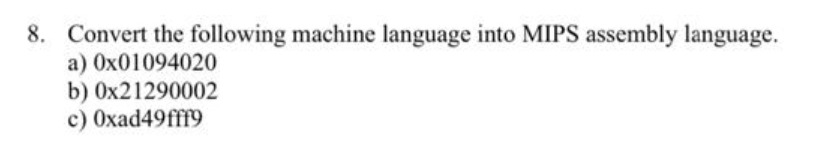 8. Convert the following machine language into MIPS assembly language.
a) 0x01094020
b) 0x21290002
c) 0xad49fff9